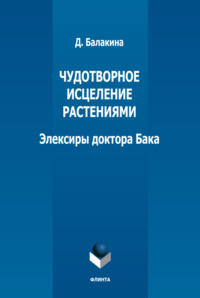 Д. Балакина

ЧУДОТВОРНОЕ ИСЦЕЛЕНИЕ РАСТЕНИЯМИ

Элексиры доктора Бака

ФЛИНТА